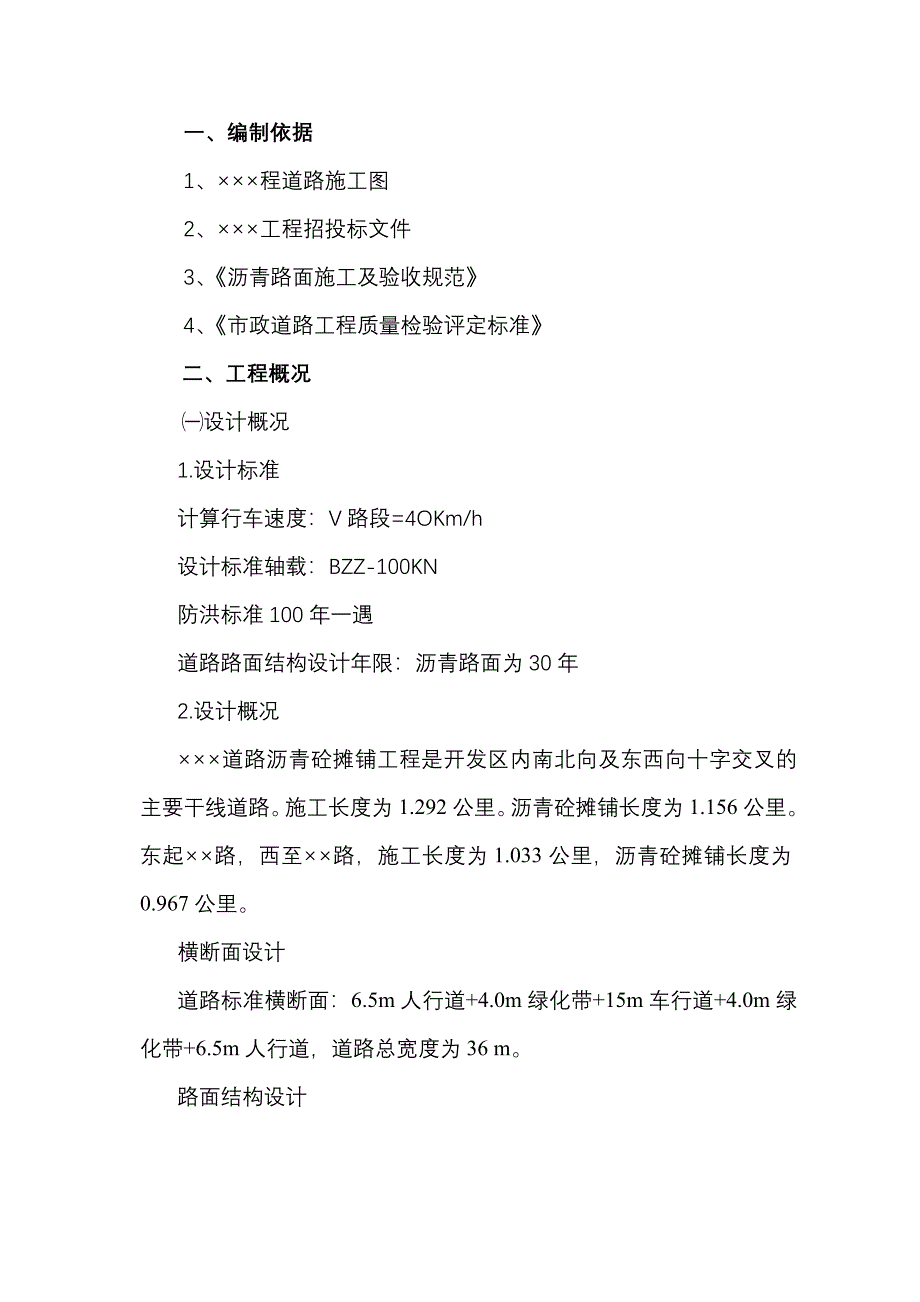 一、编制依据

1、×××程道路施工图

2、×××工程招投标文件

3、《沥青路面施工及验收规范》

4、《市政道路工程质量检验评定标准》

二、工程概况

㈠设计概况

1.设计标准

计算行车速度：V 路段=4OKm/h

设计标准轴载：BZZ-100KN

防洪标准 100 年一遇

道路路面结构设计年限：沥青路面为 30 年

2.设计概况

×××道路沥青砼摊铺工程是开发区内南北向及东西向十字交叉的主要干线道路。施工长度为 1.292 公里。沥青砼摊铺长度为 1.156 公里。东起××路，西至××路，施工长度为 1.033 公里，沥青砼摊铺长度为 0.967 公里。

横断面设计

道路标准横断面：6.5m 人行道+4.0m 绿化带+15m 车行道+4.0m 绿化带+6.5m 人行道，道路总宽度为 36 m。

路面结构设计